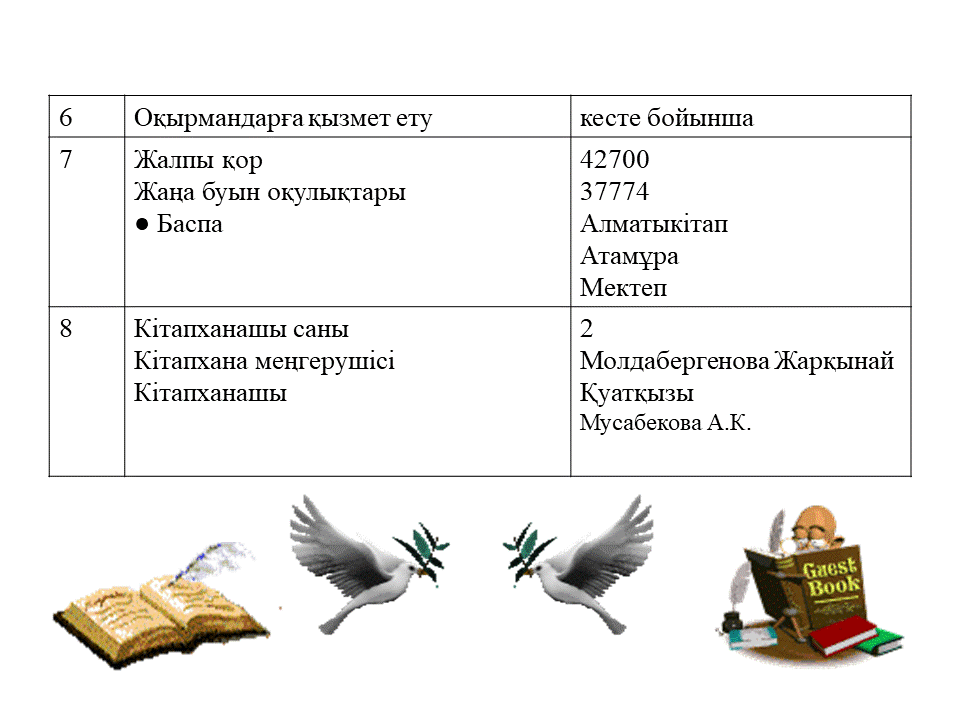 | 6 | Оқырмандарға қызмет ету | кесте бойынша |
|---|---|---|
| 7 | Жалпы қор<br>Жаңа буын оқулықтары<br>● Баспа | 42700<br>37774<br>Алматыкітап<br>Атамұра<br>Мектеп |
| 8 | Кітапханашы саны<br>Кітапхана меңгерушісі<br>Кітапханашы | 2<br>Молдабергенова Жарқынай Қуатқызы<br>Мусабекова А.К. |

Guest Book